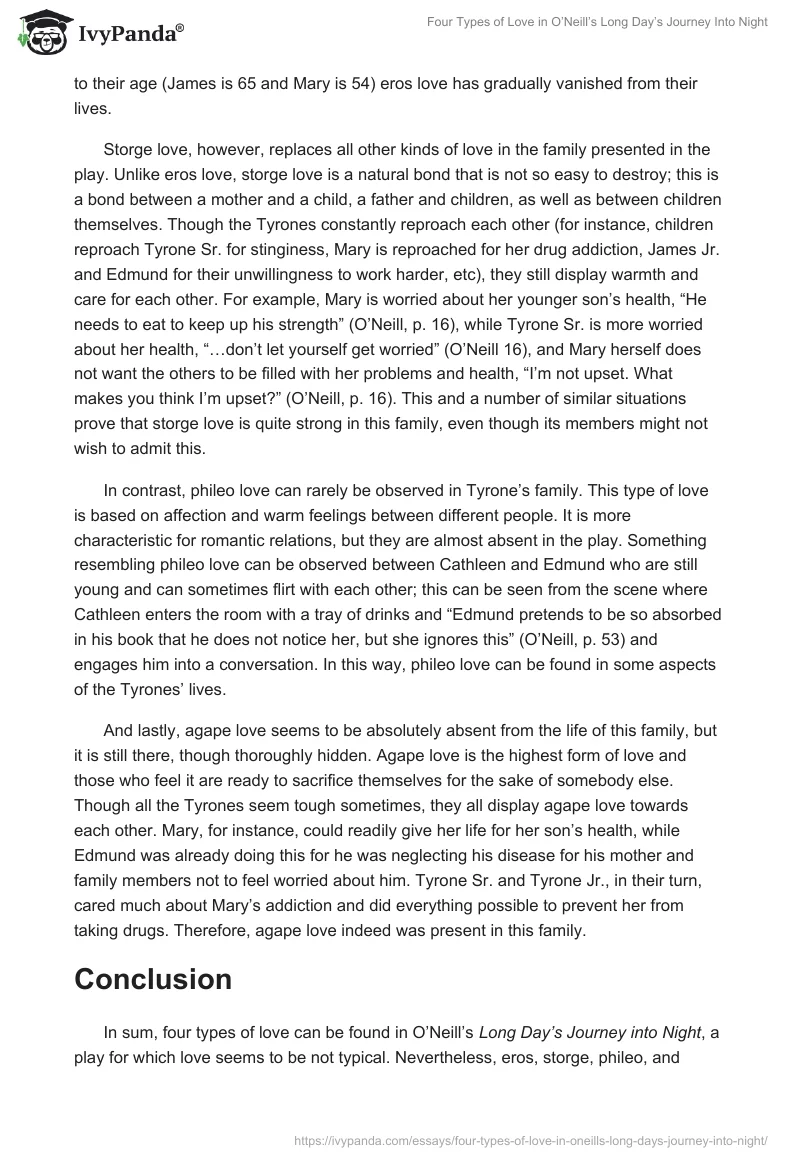 IvyPanda®

Four Types of Love in O'Neill's Long Day's Journey Into Night

to their age (James is 65 and Mary is 54) eros love has gradually vanished from their lives.

Storge love, however, replaces all other kinds of love in the family presented in the play. Unlike eros love, storge love is a natural bond that is not so easy to destroy; this is a bond between a mother and a child, a father and children, as well as between children themselves. Though the Tyrones constantly reproach each other (for instance, children reproach Tyrone Sr. for stinginess, Mary is reproached for her drug addiction, James Jr. and Edmund for their unwillingness to work harder, etc), they still display warmth and care for each other. For example, Mary is worried about her younger son's health, "He needs to eat to keep up his strength" (O'Neill, p. 16), while Tyrone Sr. is more worried about her health, "…don't let yourself get worried" (O'Neill 16), and Mary herself does not want the others to be filled with her problems and health, "I'm not upset. What makes you think I'm upset?" (O'Neill, p. 16). This and a number of similar situations prove that storge love is quite strong in this family, even though its members might not wish to admit this.

In contrast, phileo love can rarely be observed in Tyrone's family. This type of love is based on affection and warm feelings between different people. It is more characteristic for romantic relations, but they are almost absent in the play. Something resembling phileo love can be observed between Cathleen and Edmund who are still young and can sometimes flirt with each other; this can be seen from the scene where Cathleen enters the room with a tray of drinks and "Edmund pretends to be so absorbed in his book that he does not notice her, but she ignores this" (O'Neill, p. 53) and engages him into a conversation. In this way, phileo love can be found in some aspects of the Tyrones' lives.

And lastly, agape love seems to be absolutely absent from the life of this family, but it is still there, though thoroughly hidden. Agape love is the highest form of love and those who feel it are ready to sacrifice themselves for the sake of somebody else. Though all the Tyrones seem tough sometimes, they all display agape love towards each other. Mary, for instance, could readily give her life for her son's health, while Edmund was already doing this for he was neglecting his disease for his mother and family members not to feel worried about him. Tyrone Sr. and Tyrone Jr., in their turn, cared much about Mary's addiction and did everything possible to prevent her from taking drugs. Therefore, agape love indeed was present in this family.

Conclusion

In sum, four types of love can be found in O'Neill's Long Day's Journey into Night, a play for which love seems to be not typical. Nevertheless, eros, storge, phileo, and

https://ivypanda.com/essays/four-types-of-love-in-oneills-long-days-journey-into-night/